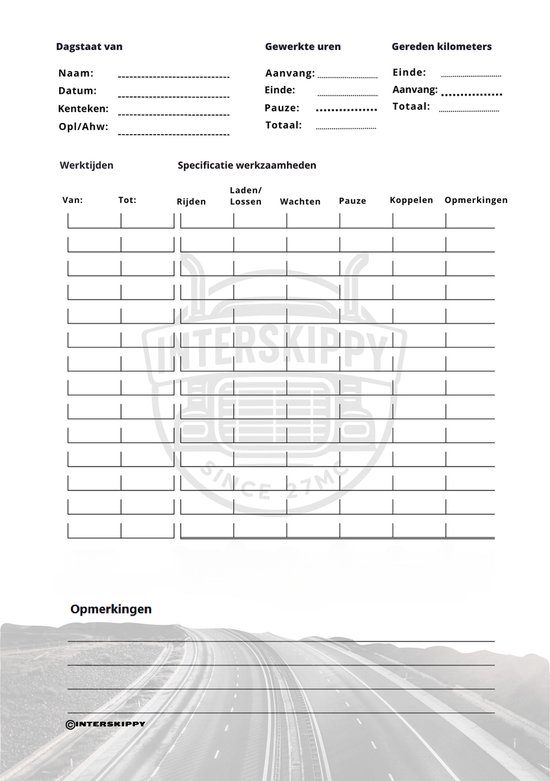 Dagstaat van

Naam:
Datum:
Kenteken:
Opl/Ahw:

Gewerkte uren

Aanvang:
Einde:
Pauze:
Totaal:

Gereden kilometers

Einde:
Aanvang:
Totaal:

Werktijden

Specificatie werkzaamheden

| Van: | Tot: | Rijden | Laden/ Lossen | Wachten | Pauze | Koppelen | Opmerkingen |
|---|---|---|---|---|---|---|---|
| | | | | | | | |
| | | | | | | | |
| | | | | | | | |
| | | | | | | | |
| | | | | | | | |
| | | | | | | | |
| | | | | | | | |
| | | | | | | | |
| | | | | | | | |
| | | | | | | | |
| | | | | | | | |
| | | | | | | | |
| | | | | | | | |
| | | | | | | | |

INTERSKIPPY
SINCE 27MC

Opmerkingen

©INTERSKIPPY